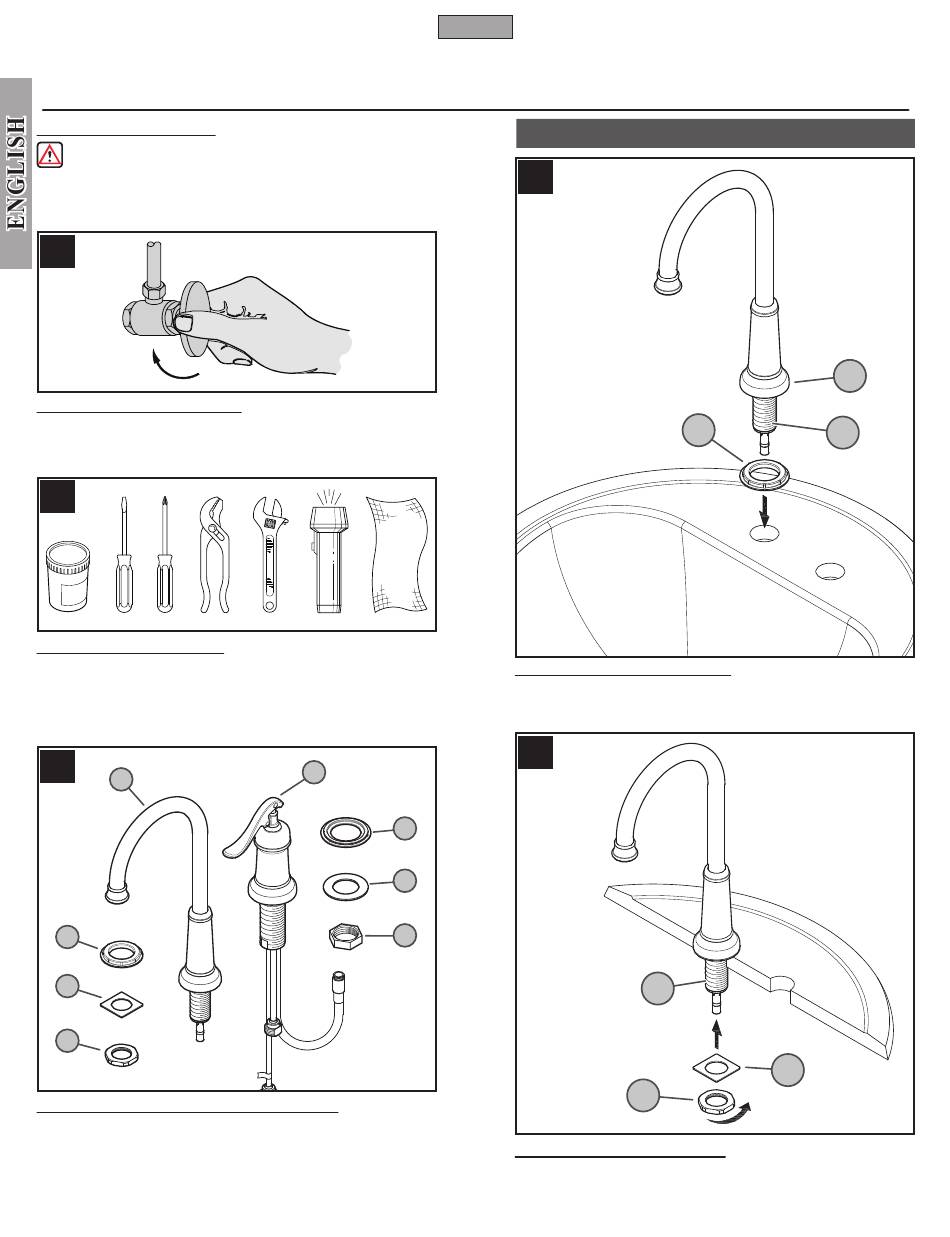 ENGLISH